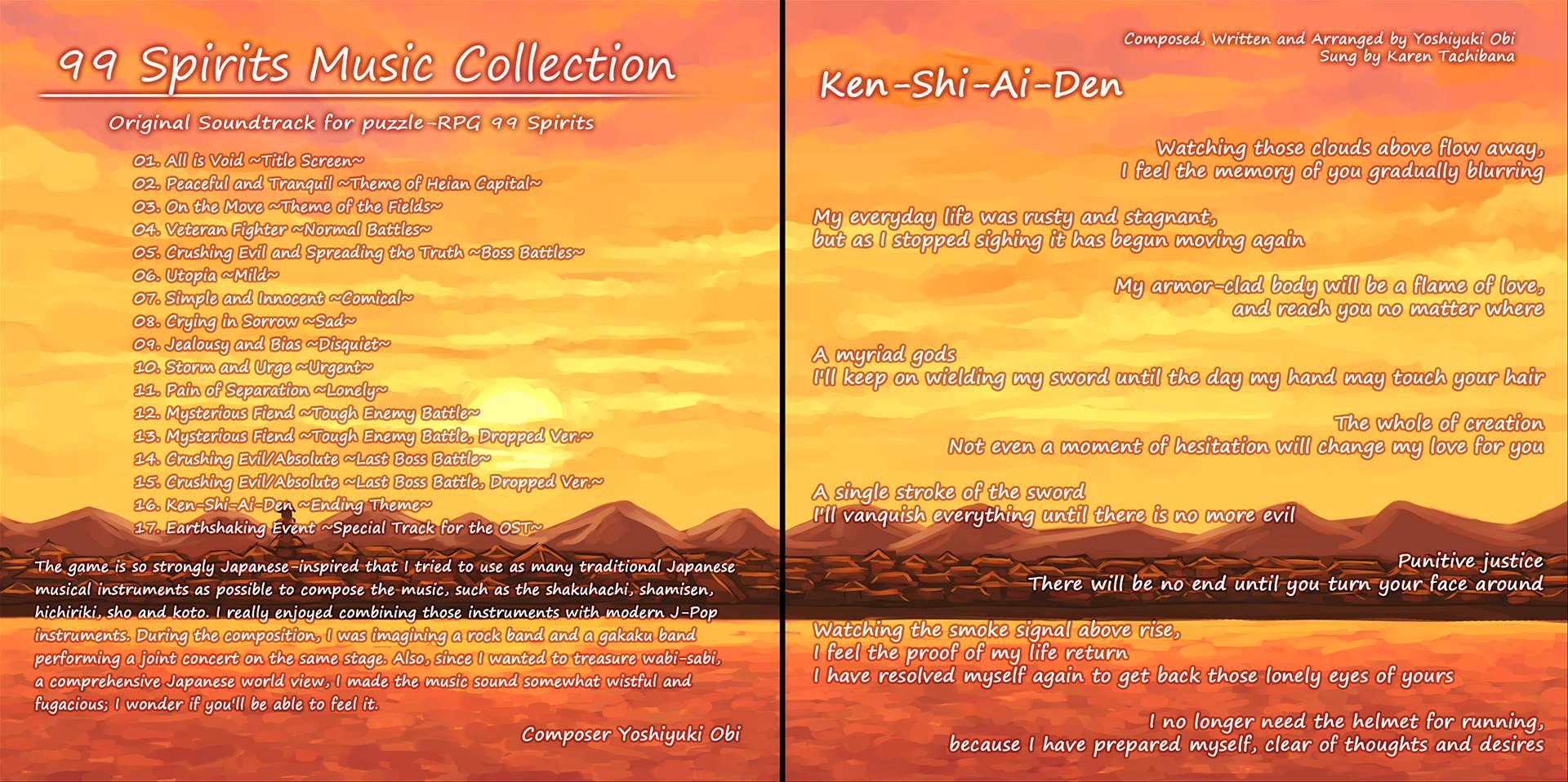 99 Spirits Music Collection

Original Soundtrack for puzzle-RPG 99 Spirits

01. All is Void ~Title Screen~
02. Peaceful and Tranquil ~Theme of Heian Capital~
03. On the Move ~Theme of the Fields~
04. Veteran Fighter ~Normal Battles~
05. Crushing Evil and Spreading the Truth ~Boss Battles~
06. Utopia ~Mild~
07. Simple and Innocent ~Comical~
08. Crying in Sorrow ~Sad~
09. Jealousy and Bias ~Disquiet~
10. Storm and Urge ~Urgent~
11. Pain of Separation ~Lonely~
12. Mysterious Fiend ~Tough Enemy Battle~
13. Mysterious Fiend ~Tough Enemy Battle, Dropped Ver.~
14. Crushing Evil/Absolute ~Last Boss Battle~
15. Crushing Evil/Absolute ~Last Boss Battle, Dropped Ver.~
16. Ken-Shi-Ai-Den ~Ending Theme~
17. Earthshaking Event ~Special Track for the OST~

The game is so strongly Japanese-inspired that I tried to use as many traditional Japanese musical instruments as possible to compose the music, such as the shakuhachi, shamisen, hichiriki, sho and koto. I really enjoyed combining those instruments with modern J-Pop instruments. During the composition, I was imagining a rock band and a gakaku band performing a joint concert on the same stage. Also, since I wanted to treasure wabi-sabi, a comprehensive Japanese world view, I made the music sound somewhat wistful and fugacious; I wonder if you'll be able to feel it.

Composer Yoshiyuki Obi

Composed, Written and Arranged by Yoshiyuki Obi
Sung by Karen Tachibana

Ken-Shi-Ai-Den

Watching those clouds above flow away,
I feel the memory of you gradually blurring

My everyday life was rusty and stagnant,
but as I stopped sighing it has begun moving again

My armor-clad body will be a flame of love,
and reach you no matter where

A myriad gods
I'll keep on wielding my sword until the day my hand may touch your hair

The whole of creation
Not even a moment of hesitation will change my love for you

A single stroke of the sword
I'll vanquish everything until there is no more evil

Punitive justice
There will be no end until you turn your face around

Watching the smoke signal above rise,
I feel the proof of my life return
I have resolved myself again to get back those lonely eyes of yours

I no longer need the helmet for running,
because I have prepared myself, clear of thoughts and desires